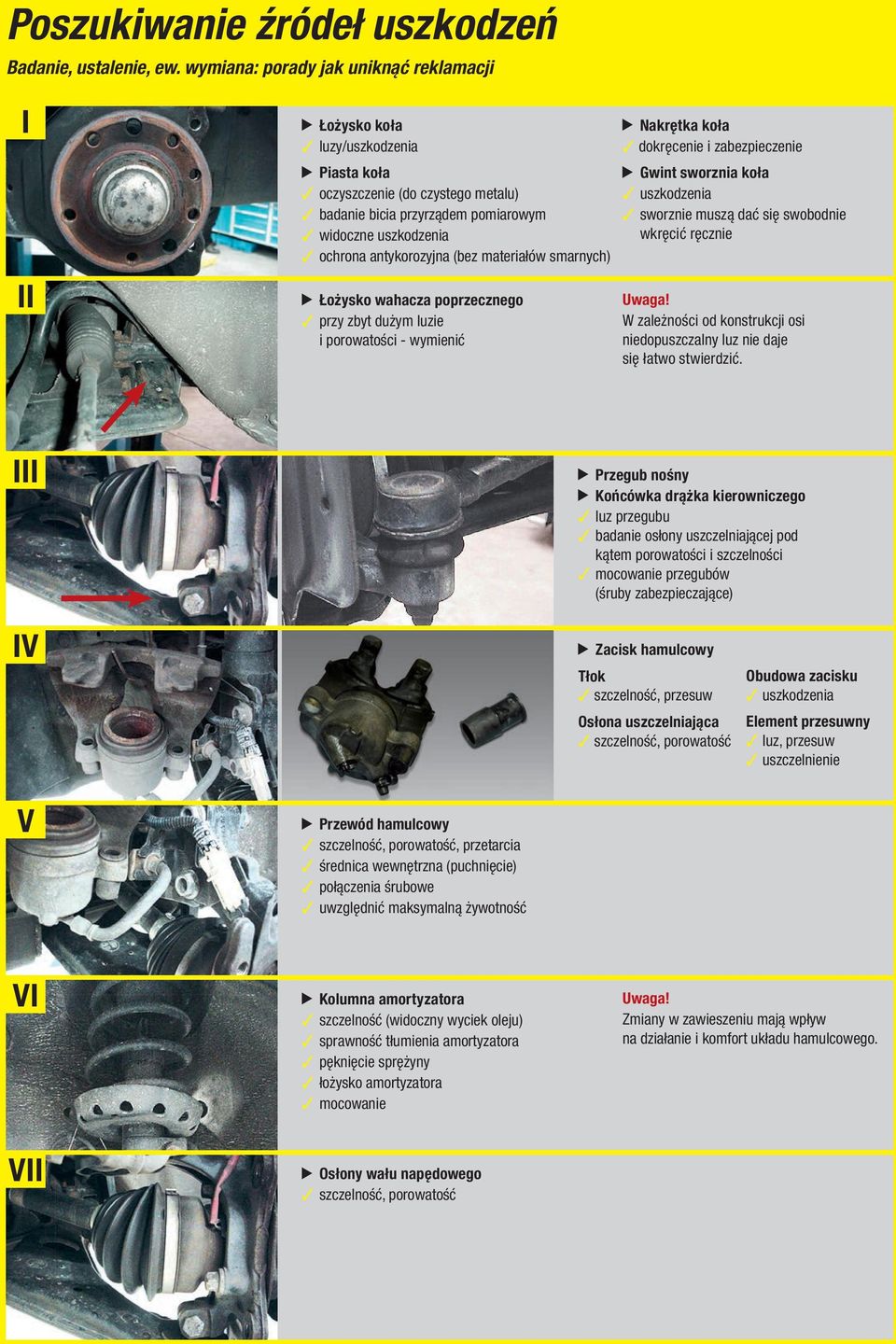 Poszukiwanie źródeł uszkodzeń

Badanie, ustalenie, ew. wymiana: porady jak uniknąć reklamacji

I

▶ Łożysko koła
✓ luzy/uszkodzenia

▶ Piasta koła
✓ oczyszczenie (do czystego metalu)
✓ badanie bicia przyrządem pomiarowym
✓ widoczne uszkodzenia
✓ ochrona antykorozyjna (bez materiałów smarnych)

▶ Nakrętka koła
✓ dokręcenie i zabezpieczenie

▶ Gwint sworznia koła
✓ uszkodzenia
✓ sworznie muszą dać się swobodnie wkręcić ręcznie

II

▶ Łożysko wahacza poprzecznego
✓ przy zbyt dużym luzie i porowatości - wymienić

Uwaga!
W zależności od konstrukcji osi niedopuszczalny luz nie daje się łatwo stwierdzić.

III

▶ Przegub nośny
▶ Końcówka drążka kierowniczego
✓ luz przegubu
✓ badanie osłony uszczelniającej pod kątem porowatości i szczelności
✓ mocowanie przegubów (śruby zabezpieczające)

IV

▶ Zacisk hamulcowy

Tłok
✓ szczelność, przesuw

Osłona uszczelniająca
✓ szczelność, porowatość

Obudowa zacisku
✓ uszkodzenia

Element przesuwny
✓ luz, przesuw
✓ uszczelnienie

V

▶ Przewód hamulcowy
✓ szczelność, porowatość, przetarcia
✓ średnica wewnętrzna (puchnięcie)
✓ połączenia śrubowe
✓ uwzględnić maksymalną żywotność

VI

▶ Kolumna amortyzatora
✓ szczelność (widoczny wyciek oleju)
✓ sprawność tłumienia amortyzatora
✓ pęknięcie sprężyny
✓ łożysko amortyzatora
✓ mocowanie

Uwaga!
Zmiany w zawieszeniu mają wpływ na działanie i komfort układu hamulcowego.

VII

▶ Osłony wału napędowego
✓ szczelność, porowatość